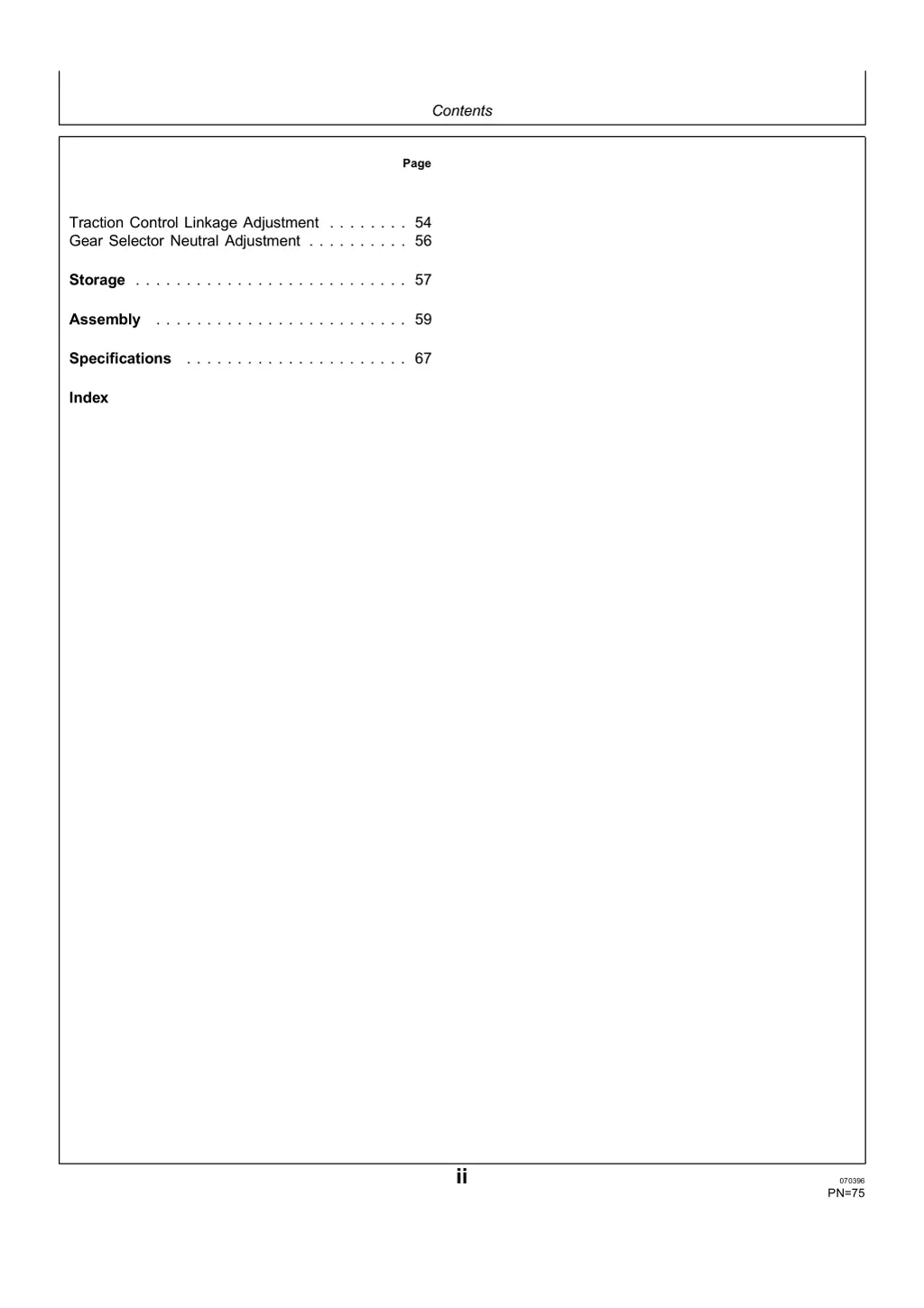 Contents

Page

Traction Control Linkage Adjustment . . . . . . . . 54
Gear Selector Neutral Adjustment . . . . . . . . . . 56

Storage . . . . . . . . . . . . . . . . . . . . . . . . . . . 57

Assembly . . . . . . . . . . . . . . . . . . . . . . . . . 59

Specifications . . . . . . . . . . . . . . . . . . . . . . 67

Index

ii

070396
PN=75